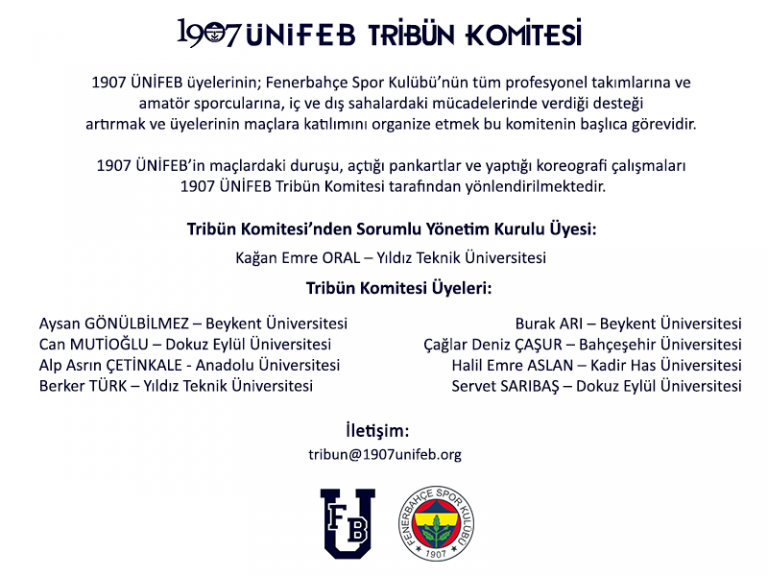 1907 ÜNİFEB TRİBÜN KOMİTESİ

1907 ÜNİFEB üyelerinin; Fenerbahçe Spor Kulübü'nün tüm profesyonel takımlarına ve amatör sporcularına, iç ve dış sahalardaki mücadelerinde verdiği desteği artırmak ve üyelerinin maçlara katılımını organize etmek bu komitenin başlıca görevidir.

1907 ÜNİFEB'in maçlardaki duruşu, açtığı pankartlar ve yaptığı koreografi çalışmaları 1907 ÜNİFEB Tribün Komitesi tarafından yönlendirilmektedir.

Tribün Komitesi'nden Sorumlu Yönetim Kurulu Üyesi:

Kağan Emre ORAL – Yıldız Teknik Üniversitesi

Tribün Komitesi Üyeleri:

Aysan GÖNÜLBİLMEZ – Beykent Üniversitesi
Can MUTİOĞLU – Dokuz Eylül Üniversitesi
Alp Asrın ÇETİNKALE - Anadolu Üniversitesi
Berker TÜRK – Yıldız Teknik Üniversitesi

Burak ARI – Beykent Üniversitesi
Çağlar Deniz ÇAŞUR – Bahçeşehir Üniversitesi
Halil Emre ASLAN – Kadir Has Üniversitesi
Servet SARIBAŞ – Dokuz Eylül Üniversitesi

İletişim:
tribun@1907unifeb.org

FB U

FENERBAHÇE SPOR KULÜBÜ
1907